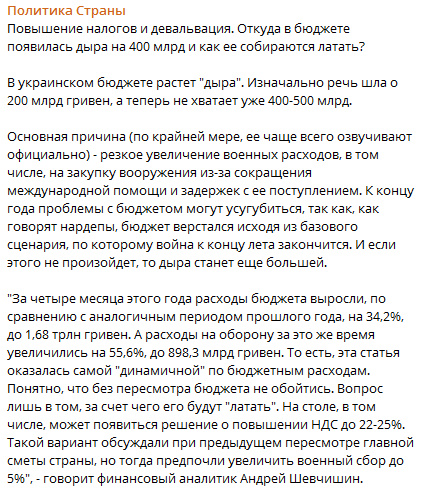 Политика Страны
Повышение налогов и девальвация. Откуда в бюджете появилась дыра на 400 млрд и как ее собираются латать?

В украинском бюджете растет "дыра". Изначально речь шла о 200 млрд гривен, а теперь не хватает уже 400-500 млрд.

Основная причина (по крайней мере, ее чаще всего озвучивают официально) - резкое увеличение военных расходов, в том числе, на закупку вооружения из-за сокращения международной помощи и задержек с ее поступлением. К концу года проблемы с бюджетом могут усугубиться, так как, как говорят нардепы, бюджет верстался исходя из базового сценария, по которому война к концу лета закончится. И если этого не произойдет, то дыра станет еще большей.

"За четыре месяца этого года расходы бюджета выросли, по сравнению с аналогичным периодом прошлого года, на 34,2%, до 1,68 трлн гривен. А расходы на оборону за это же время увеличились на 55,6%, до 898,3 млрд гривен. То есть, эта статья оказалась самой "динамичной" по бюджетным расходам. Понятно, что без пересмотра бюджета не обойтись. Вопрос лишь в том, за счет чего его будут "латать". На столе, в том числе, может появиться решение о повышении НДС до 22-25%. Такой вариант обсуждали при предыдущем пересмотре главной сметы страны, но тогда предпочли увеличить военный сбор до 5%", - говорит финансовый аналитик Андрей Шевчишин.